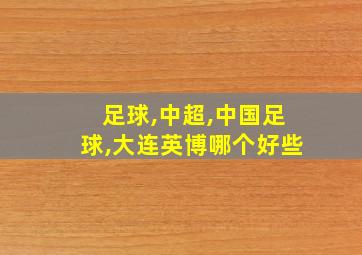 足球,中超,中国足球,大连英博哪个好些